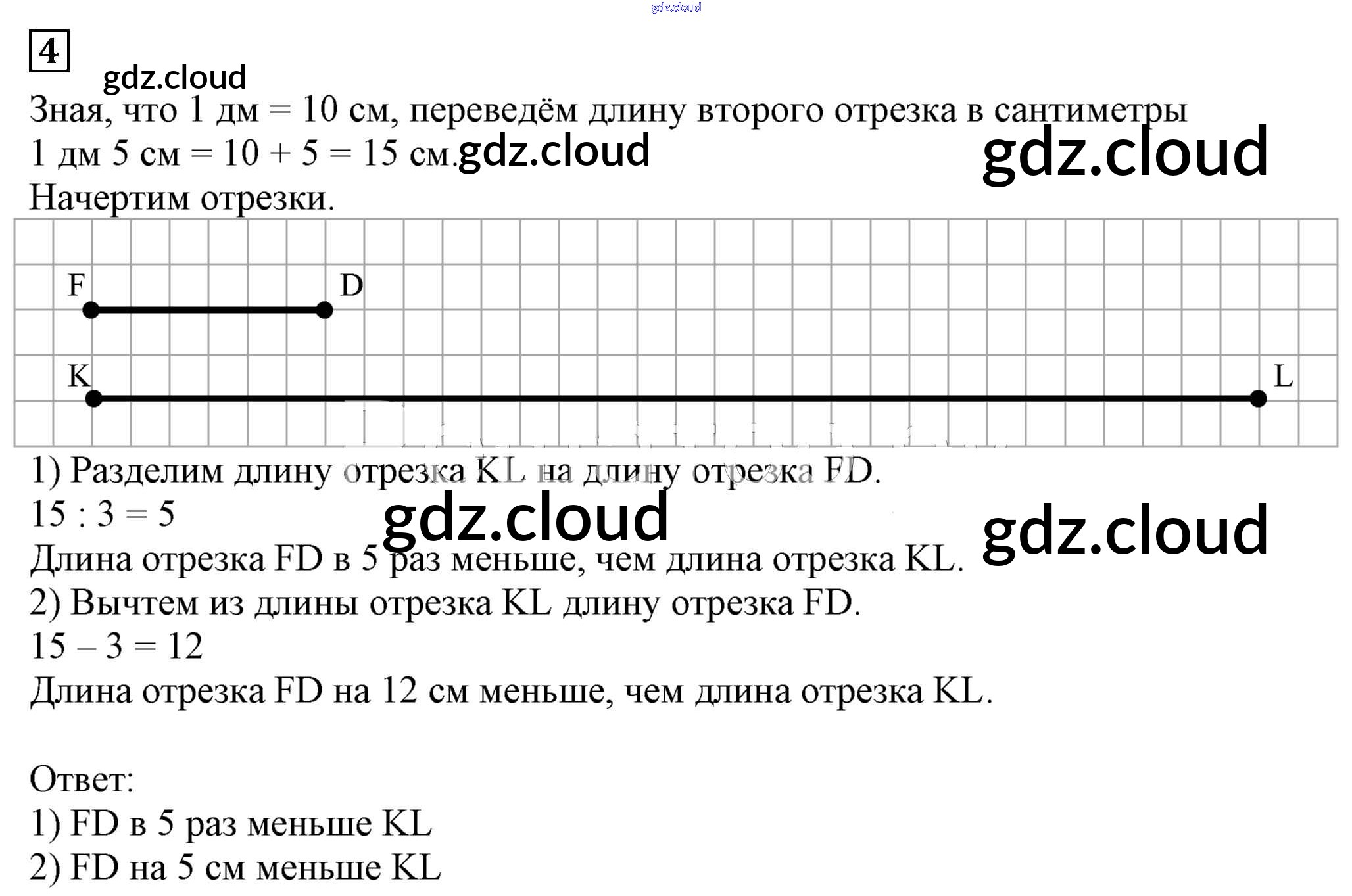 gdz.cloud

4

gdz.cloud

Зная, что 1 дм = 10 см, переведём длину второго отрезка в сантиметры
1 дм 5 см = 10 + 5 = 15 см. gdz.cloud gdz.cloud
Начертим отрезки.

F D
K L

1) Разделим длину отрезка KL на длину отрезка FD.
15 : 3 = 5 gdz.cloud gdz.cloud
Длина отрезка FD в 5 раз меньше, чем длина отрезка KL.
2) Вычтем из длины отрезка KL длину отрезка FD.
15 – 3 = 12
Длина отрезка FD на 12 см меньше, чем длина отрезка KL.

Ответ:
1) FD в 5 раз меньше KL
2) FD на 5 см меньше KL